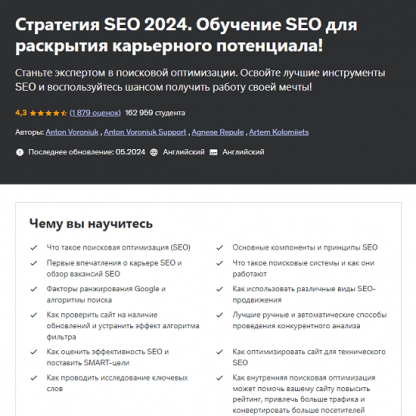 Стратегия SEO 2024. Обучение SEO для раскрытия карьерного потенциала!

Станьте экспертом в поисковой оптимизации. Освойте лучшие инструменты SEO и воспользуйтесь шансом получить работу своей мечты!

4,3 (1 879 оценок) 162 959 студента

Авторы: Anton Voroniuk , Anton Voroniuk Support , Agnese Repule , Artem Kolomiiets

Последнее обновление: 05.2024 Английский Английский

Чему вы научитесь

Что такое поисковая оптимизация (SEO)

Первые впечатления о карьере SEO и обзор вакансий SEO

Факторы ранжирования Google и алгоритмы поиска

Как проверить сайт на наличие обновлений и устранить эффект алгоритма фильтра

Как оценить эффективность SEO и поставить SMART-цели

Как проводить исследование ключевых слов

Основные компоненты и принципы SEO

Что такое поисковые системы и как они работают

Как использовать различные виды SEO-продвижения

Лучшие ручные и автоматические способы проведения конкурентного анализа

Как оптимизировать сайт для технического SEO

Как внутренняя поисковая оптимизация может помочь вашему сайту повысить рейтинг, привлечь больше трафика и конвертировать больше посетителей